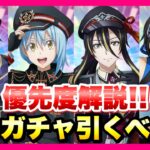 優先度解説!!
ガチャ引くべ